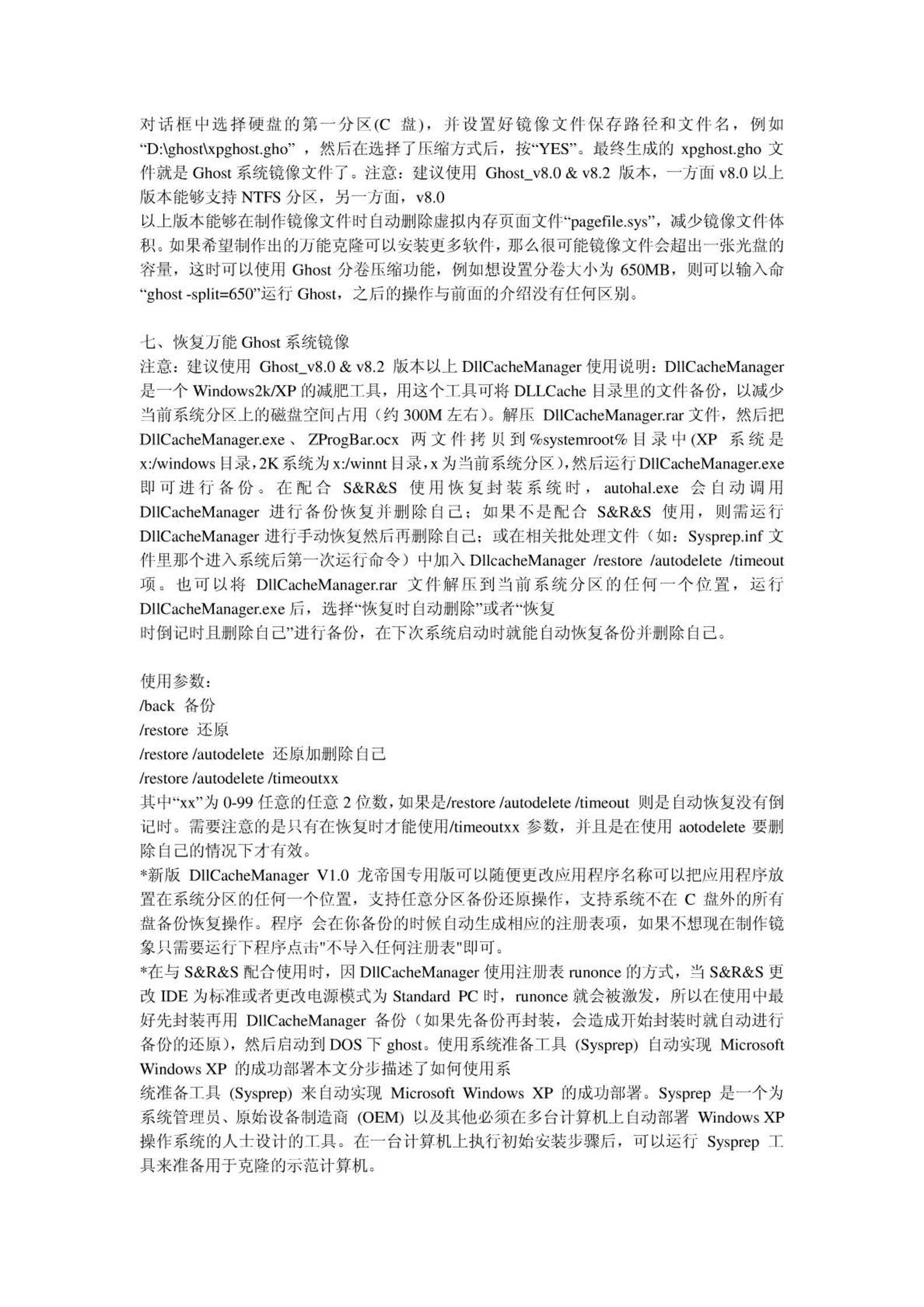 对话框中选择硬盘的第一分区(C 盘)，并设置好镜像文件保存路径和文件名，例如“D:\ghost\xpghost.gho” ，然后在选择了压缩方式后，按“YES”。最终生成的 xpghost.gho 文件就是 Ghost 系统镜像文件了。注意：建议使用 Ghost_v8.0 & v8.2 版本，一方面 v8.0 以上版本能够支持 NTFS 分区，另一方面，v8.0
以上版本能够在制作镜像文件时自动删除虚拟内存页面文件“pagefile.sys”，减少镜像文件体积。如果希望制作出的万能克隆可以安装更多软件，那么很可能镜像文件会超出一张光盘的容量，这时可以使用 Ghost 分卷压缩功能，例如想设置分卷大小为 650MB，则可以输入命“ghost -split=650”运行 Ghost，之后的操作与前面的介绍没有任何区别。

七、恢复万能 Ghost 系统镜像
注意：建议使用 Ghost_v8.0 & v8.2 版本以上 DllCacheManager 使用说明：DllCacheManager 是一个 Windows2k/XP 的减肥工具，用这个工具可将 DLLCache 目录里的文件备份，以减少当前系统分区上的磁盘空间占用（约 300M 左右）。解压 DllCacheManager.rar 文件，然后把 DllCacheManager.exe 、 ZProgBar.ocx 两文件拷贝到%systemroot%目录中(XP 系统是 x:/windows 目录，2K 系统为 x:/winnt 目录，x 为当前系统分区)，然后运行 DllCacheManager.exe 即可进行备份。在配合 S&R&S 使用恢复封装系统时，autohal.exe 会自动调用 DllCacheManager 进行备份恢复并删除自己；如果不是配合 S&R&S 使用，则需运行 DllCacheManager 进行手动恢复然后再删除自己；或在相关批处理文件（如：Sysprep.inf 文件里那个进入系统后第一次运行命令）中加入 DllcacheManager /restore /autodelete /timeout 项。也可以将 DllCacheManager.rar 文件解压到当前系统分区的任何一个位置，运行 DllCacheManager.exe 后，选择“恢复时自动删除”或者“恢复
时倒记时且删除自己”进行备份，在下次系统启动时就能自动恢复备份并删除自己。

使用参数：
/back 备份
/restore 还原
/restore /autodelete 还原加删除自己
/restore /autodelete /timeoutxx
其中“xx”为 0-99 任意的任意 2 位数，如果是/restore /autodelete /timeout 则是自动恢复没有倒记时。需要注意的是只有在恢复时才能使用/timeoutxx 参数，并且是在使用 aotodelete 要删除自己的情况下才有效。
*新版 DllCacheManager V1.0 龙帝国专用版可以随便更改应用程序名称可以把应用程序放置在系统分区的任何一个位置，支持任意分区备份还原操作，支持系统不在 C 盘外的所有盘备份恢复操作。程序 会在你备份的时候自动生成相应的注册表项，如果不想现在制作镜象只需要运行下程序点击"不导入任何注册表"即可。
*在与 S&R&S 配合使用时，因 DllCacheManager 使用注册表 runonce 的方式，当 S&R&S 更改 IDE 为标准或者更改电源模式为 Standard PC 时，runonce 就会被激发，所以在使用中最好先封装再用 DllCacheManager 备份（如果先备份再封装，会造成开始封装时就自动进行备份的还原），然后启动到 DOS 下 ghost。使用系统准备工具 (Sysprep) 自动实现 Microsoft Windows XP 的成功部署本文分步描述了如何使用系
统准备工具 (Sysprep) 来自动实现 Microsoft Windows XP 的成功部署。Sysprep 是一个为系统管理员、原始设备制造商 (OEM) 以及其他必须在多台计算机上自动部署 Windows XP 操作系统的人士设计的工具。在一台计算机上执行初始安装步骤后，可以运行 Sysprep 工具来准备用于克隆的示范计算机。